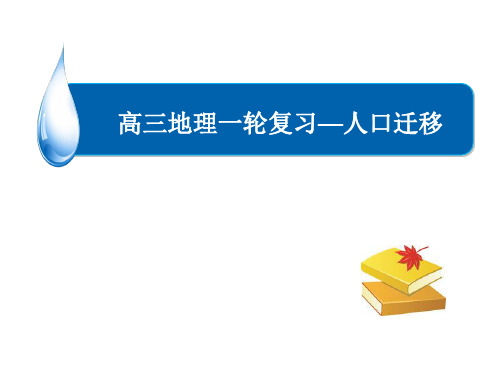 高三地理一轮复习—人口迁移